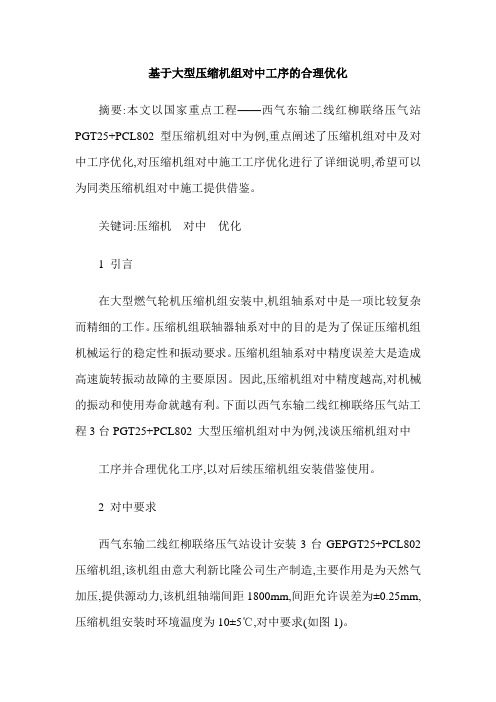 基于大型压缩机组对中工序的合理优化

摘要:本文以国家重点工程——西气东输二线红柳联络压气站 PGT25+PCL802 型压缩机组对中为例,重点阐述了压缩机组对中及对中工序优化,对压缩机组对中施工工序优化进行了详细说明,希望可以为同类压缩机组对中施工提供借鉴。

关键词:压缩机　对中　优化

1 引言

在大型燃气轮机压缩机组安装中,机组轴系对中是一项比较复杂而精细的工作。压缩机组联轴器轴系对中的目的是为了保证压缩机组机械运行的稳定性和振动要求。压缩机组轴系对中精度误差大是造成高速旋转振动故障的主要原因。因此,压缩机组对中精度越高,对机械的振动和使用寿命就越有利。下面以西气东输二线红柳联络压气站工程 3 台 PGT25+PCL802 大型压缩机组对中为例,浅谈压缩机组对中

工序并合理优化工序,以对后续压缩机组安装借鉴使用。

2 对中要求

西气东输二线红柳联络压气站设计安装 3 台 GEPGT25+PCL802 压缩机组,该机组由意大利新比隆公司生产制造,主要作用是为天然气加压,提供源动力,该机组轴端间距 1800mm,间距允许误差为±0.25mm,压缩机组安装时环境温度为 10±5℃,对中要求(如图 1)。